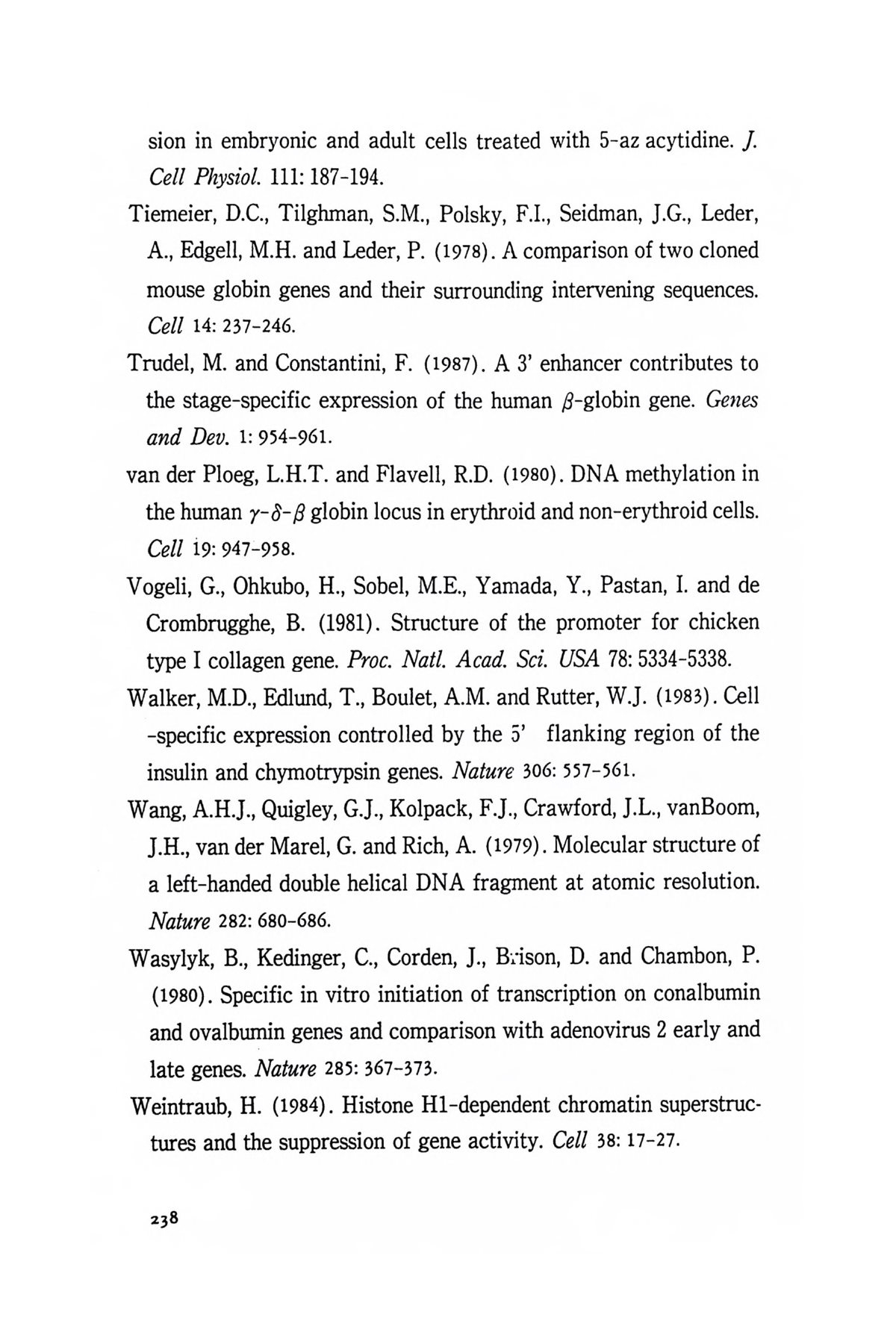 sion in embryonic and adult cells treated with 5-az acytidine. J. Cell Physiol. 111: 187-194.

Tiemeier, D.C., Tilghman, S.M., Polsky, F.I., Seidman, J.G., Leder, A., Edgell, M.H. and Leder, P. (1978). A comparison of two cloned mouse globin genes and their surrounding intervening sequences. Cell 14: 237-246.

Trudel, M. and Constantini, F. (1987). A 3' enhancer contributes to the stage-specific expression of the human $\beta$-globin gene. Genes and Dev. 1: 954-961.

van der Ploeg, L.H.T. and Flavell, R.D. (1980). DNA methylation in the human $\gamma$-$\delta$-$\beta$ globin locus in erythroid and non-erythroid cells. Cell 19: 947-958.

Vogeli, G., Ohkubo, H., Sobel, M.E., Yamada, Y., Pastan, I. and de Crombrugghe, B. (1981). Structure of the promoter for chicken type I collagen gene. Proc. Natl. Acad. Sci. USA 78: 5334-5338.

Walker, M.D., Edlund, T., Boulet, A.M. and Rutter, W.J. (1983). Cell -specific expression controlled by the 5' flanking region of the insulin and chymotrypsin genes. Nature 306: 557-561.

Wang, A.H.J., Quigley, G.J., Kolpack, F.J., Crawford, J.L., vanBoom, J.H., van der Marel, G. and Rich, A. (1979). Molecular structure of a left-handed double helical DNA fragment at atomic resolution. Nature 282: 680-686.

Wasylyk, B., Kedinger, C., Corden, J., Brison, D. and Chambon, P. (1980). Specific in vitro initiation of transcription on conalbumin and ovalbumin genes and comparison with adenovirus 2 early and late genes. Nature 285: 367-373.

Weintraub, H. (1984). Histone H1-dependent chromatin superstructures and the suppression of gene activity. Cell 38: 17-27.

238